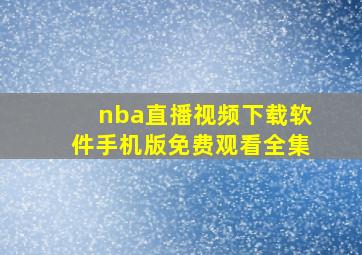 nba直播视频下载软件手机版免费观看全集